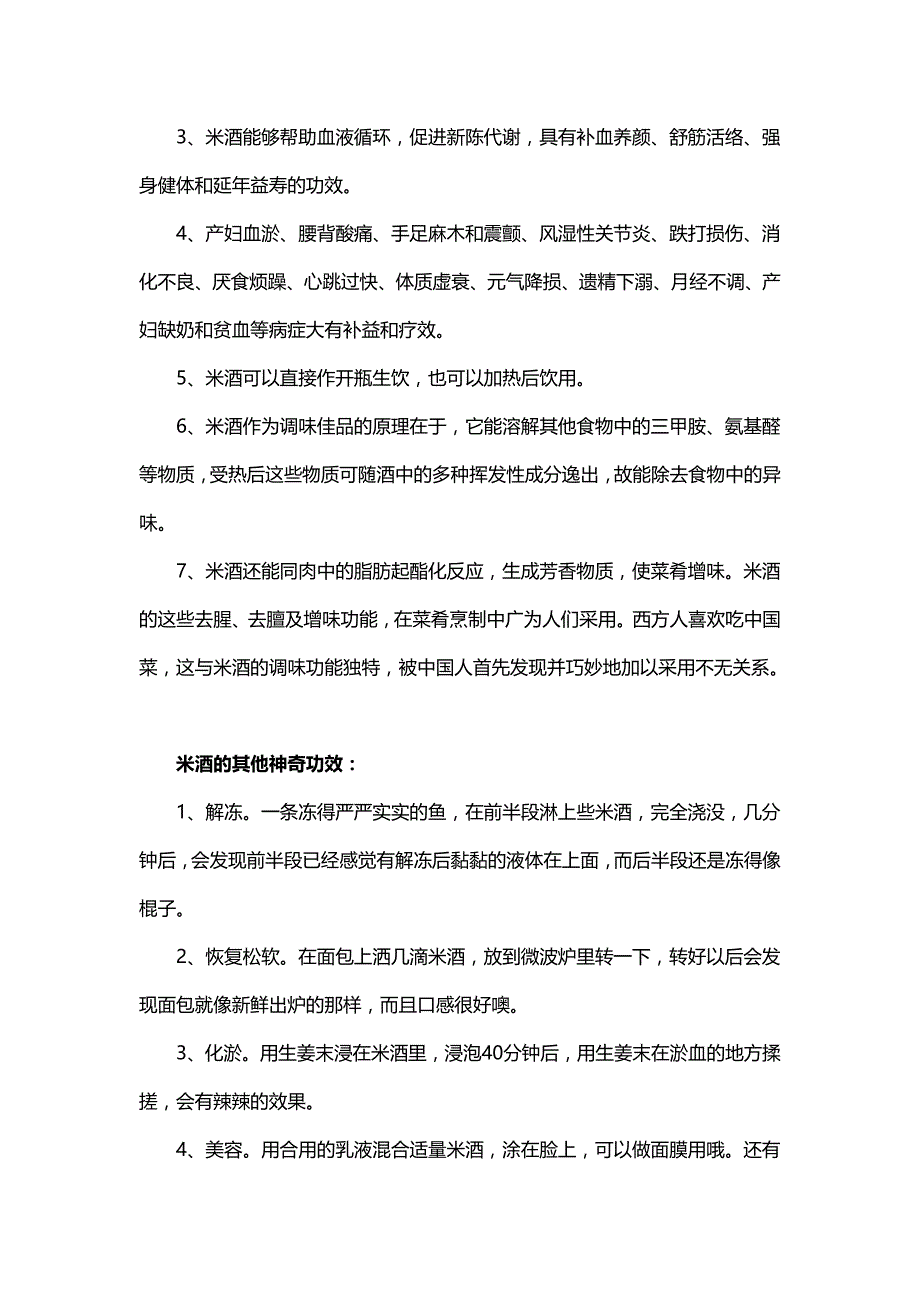 3、米酒能够帮助血液循环，促进新陈代谢，具有补血养颜、舒筋活络、强身健体和延年益寿的功效。

4、产妇血淤、腰背酸痛、手足麻木和震颤、风湿性关节炎、跌打损伤、消化不良、厌食烦躁、心跳过快、体质虚衰、元气降损、遗精下溺、月经不调、产妇缺奶和贫血等病症大有补益和疗效。

5、米酒可以直接作开瓶生饮，也可以加热后饮用。

6、米酒作为调味佳品的原理在于，它能溶解其他食物中的三甲胺、氨基醛等物质，受热后这些物质可随酒中的多种挥发性成分逸出，故能除去食物中的异味。

7、米酒还能同肉中的脂肪起酯化反应，生成芳香物质，使菜肴增味。米酒的这些去腥、去膻及增味功能，在菜肴烹制中广为人们采用。西方人喜欢吃中国菜，这与米酒的调味功能独特，被中国人首先发现并巧妙地加以采用不无关系。

米酒的其他神奇功效：

1、解冻。一条冻得严严实实的鱼，在前半段淋上些米酒，完全浇没，几分钟后，会发现前半段已经感觉有解冻后黏黏的液体在上面，而后半段还是冻得像棍子。

2、恢复松软。在面包上洒几滴米酒，放到微波炉里转一下，转好以后会发现面包就像新鲜出炉的那样，而且口感很好噢。

3、化淤。用生姜末浸在米酒里，浸泡40分钟后，用生姜末在淤血的地方揉搓，会有辣辣的效果。

4、美容。用合用的乳液混合适量米酒，涂在脸上，可以做面膜用哦。还有